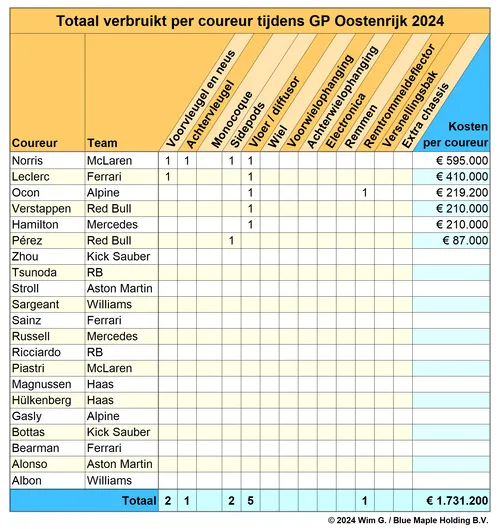 Totaal verbruikt per coureur tijdens GP Oostenrijk 2024

| Coureur | Team | Voorvleugel en neus | Achtervleugel | Monocoque | Sidepods | Vloer / diffusor | Wiel | Voorwielophanging | Achterwielophanging | Electronica | Remmen | Remtrommeldeflector | Versnellingsbak | Extra chassis | Kosten per coureur |
|---|---|---|---|---|---|---|---|---|---|---|---|---|---|---|---|
| Norris | McLaren | 1 | 1 | | 1 | 1 | | | | | | | | | € 595.000 |
| Leclerc | Ferrari | 1 | | | | 1 | | | | | | | | | € 410.000 |
| Ocon | Alpine | | | | | 1 | | | | | | 1 | | | € 219.200 |
| Verstappen | Red Bull | | | | | 1 | | | | | | | | | € 210.000 |
| Hamilton | Mercedes | | | | | 1 | | | | | | | | | € 210.000 |
| Pérez | Red Bull | | | | 1 | | | | | | | | | | € 87.000 |
| Zhou | Kick Sauber | | | | | | | | | | | | | | |
| Tsunoda | RB | | | | | | | | | | | | | | |
| Stroll | Aston Martin | | | | | | | | | | | | | | |
| Sargeant | Williams | | | | | | | | | | | | | | |
| Sainz | Ferrari | | | | | | | | | | | | | | |
| Russell | Mercedes | | | | | | | | | | | | | | |
| Ricciardo | RB | | | | | | | | | | | | | | |
| Piastri | McLaren | | | | | | | | | | | | | | |
| Magnussen | Haas | | | | | | | | | | | | | | |
| Hülkenberg | Haas | | | | | | | | | | | | | | |
| Gasly | Alpine | | | | | | | | | | | | | | |
| Bottas | Kick Sauber | | | | | | | | | | | | | | |
| Bearman | Ferrari | | | | | | | | | | | | | | |
| Alonso | Aston Martin | | | | | | | | | | | | | | |
| Albon | Williams | | | | | | | | | | | | | | |
| | Totaal | 2 | 1 | | 2 | 5 | | | | | | 1 | | | € 1.731.200 |

© 2024 Wim G. / Blue Maple Holding B.V.